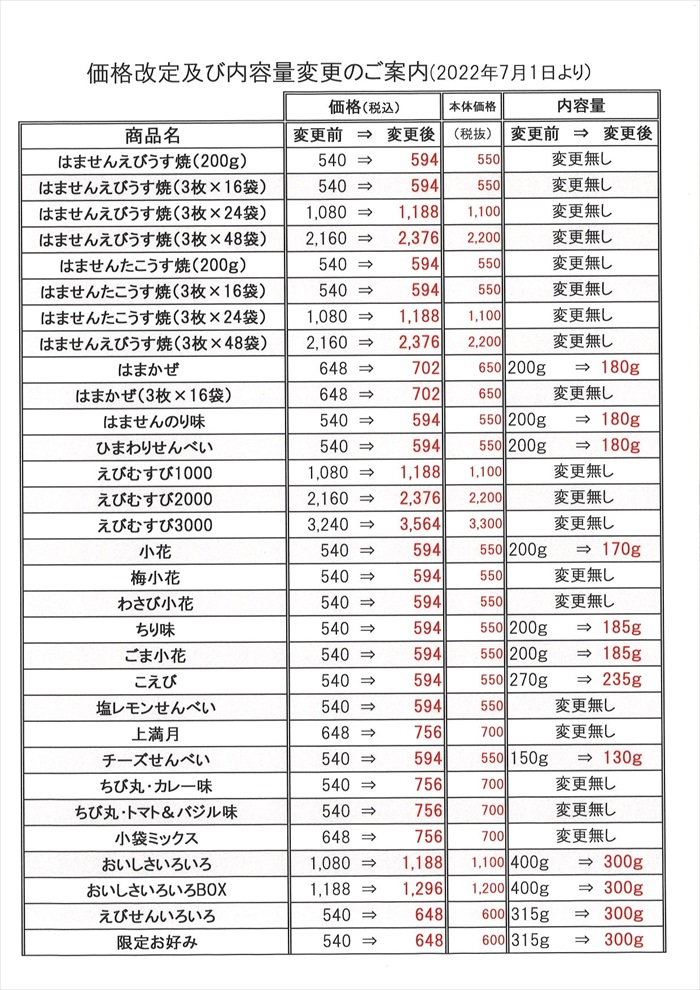 価格改定及び内容量変更のご案内(2022年7月1日より)

| 商品名 | 価格(税込) 変更前 ⇒ 変更後 | 本体価格 (税抜) | 内容量 変更前 ⇒ 変更後 |
|---|---|---|---|
| はませんえびうす焼(200g) | 540 ⇒ 594 | 550 | 変更無し |
| はませんえびうす焼(3枚×16袋) | 540 ⇒ 594 | 550 | 変更無し |
| はませんえびうす焼(3枚×24袋) | 1,080 ⇒ 1,188 | 1,100 | 変更無し |
| はませんえびうす焼(3枚×48袋) | 2,160 ⇒ 2,376 | 2,200 | 変更無し |
| はませんたこうす焼(200g) | 540 ⇒ 594 | 550 | 変更無し |
| はませんたこうす焼(3枚×16袋) | 540 ⇒ 594 | 550 | 変更無し |
| はませんたこうす焼(3枚×24袋) | 1,080 ⇒ 1,188 | 1,100 | 変更無し |
| はませんえびうす焼(3枚×48袋) | 2,160 ⇒ 2,376 | 2,200 | 変更無し |
| はまかぜ | 648 ⇒ 702 | 650 | 200g ⇒ 180g |
| はまかぜ(3枚×16袋) | 648 ⇒ 702 | 650 | 変更無し |
| はませんのり味 | 540 ⇒ 594 | 550 | 200g ⇒ 180g |
| ひまわりせんべい | 540 ⇒ 594 | 550 | 200g ⇒ 180g |
| えびむすび1000 | 1,080 ⇒ 1,188 | 1,100 | 変更無し |
| えびむすび2000 | 2,160 ⇒ 2,376 | 2,200 | 変更無し |
| えびむすび3000 | 3,240 ⇒ 3,564 | 3,300 | 変更無し |
| 小花 | 540 ⇒ 594 | 550 | 200g ⇒ 170g |
| 梅小花 | 540 ⇒ 594 | 550 | 変更無し |
| わさび小花 | 540 ⇒ 594 | 550 | 変更無し |
| ちり味 | 540 ⇒ 594 | 550 | 200g ⇒ 185g |
| ごま小花 | 540 ⇒ 594 | 550 | 200g ⇒ 185g |
| こえび | 540 ⇒ 594 | 550 | 270g ⇒ 235g |
| 塩レモンせんべい | 540 ⇒ 594 | 550 | 変更無し |
| 上満月 | 648 ⇒ 756 | 700 | 変更無し |
| チーズせんべい | 540 ⇒ 594 | 550 | 150g ⇒ 130g |
| ちび丸・カレー味 | 540 ⇒ 756 | 700 | 変更無し |
| ちび丸・トマト&バジル味 | 540 ⇒ 756 | 700 | 変更無し |
| 小袋ミックス | 648 ⇒ 756 | 700 | 変更無し |
| おいしさいろいろ | 1,080 ⇒ 1,188 | 1,100 | 400g ⇒ 300g |
| おいしさいろいろBOX | 1,188 ⇒ 1,296 | 1,200 | 400g ⇒ 300g |
| えびせんいろいろ | 540 ⇒ 648 | 600 | 315g ⇒ 300g |
| 限定お好み | 540 ⇒ 648 | 600 | 315g ⇒ 300g |